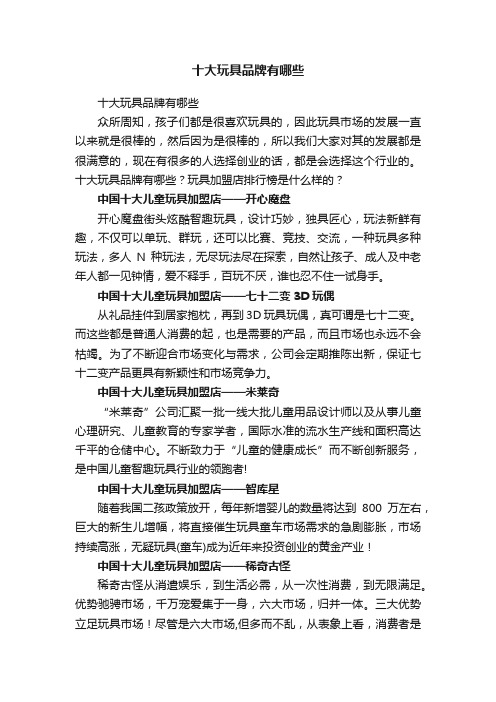 十大玩具品牌有哪些

十大玩具品牌有哪些

众所周知，孩子们都是很喜欢玩具的，因此玩具市场的发展一直以来就是很棒的，然后因为是很棒的，所以我们大家对其的发展都是很满意的，现在有很多的人选择创业的话，都是会选择这个行业的。十大玩具品牌有哪些？玩具加盟店排行榜是什么样的？

中国十大儿童玩具加盟店——开心魔盘

开心魔盘街头炫酷智趣玩具，设计巧妙，独具匠心，玩法新鲜有趣，不仅可以单玩、群玩，还可以比赛、竞技、交流，一种玩具多种玩法，多人 N 种玩法，无尽玩法尽在探索，自然让孩子、成人及中老年人都一见钟情，爱不释手，百玩不厌，谁也忍不住一试身手。

中国十大儿童玩具加盟店——七十二变 3D 玩偶

从礼品挂件到居家抱枕，再到 3D 玩具玩偶，真可谓是七十二变。而这些都是普通人消费的起，也是需要的产品，而且市场也永远不会枯竭。为了不断迎合市场变化与需求，公司会定期推陈出新，保证七十二变产品更具有新颖性和市场竞争力。

中国十大儿童玩具加盟店——米莱奇

“米莱奇”公司汇聚一批一线大批儿童用品设计师以及从事儿童心理研究、儿童教育的专家学者，国际水准的流水生产线和面积高达千平的仓储中心。不断致力于“儿童的健康成长”而不断创新服务，是中国儿童智趣玩具行业的领跑者!

中国十大儿童玩具加盟店——智库星

随着我国二孩政策放开，每年新增婴儿的数量将达到 800 万左右，巨大的新生儿增幅，将直接催生玩具童车市场需求的急剧膨胀，市场持续高涨，无疑玩具(童车)成为近年来投资创业的黄金产业！

中国十大儿童玩具加盟店——稀奇古怪

稀奇古怪从消遣娱乐，到生活必需，从一次性消费，到无限满足。优势驰骋市场，千万宠爱集于一身，六大市场，归并一体。三大优势立足玩具市场！尽管是六大市场,但多而不乱，从表象上看，消费者是